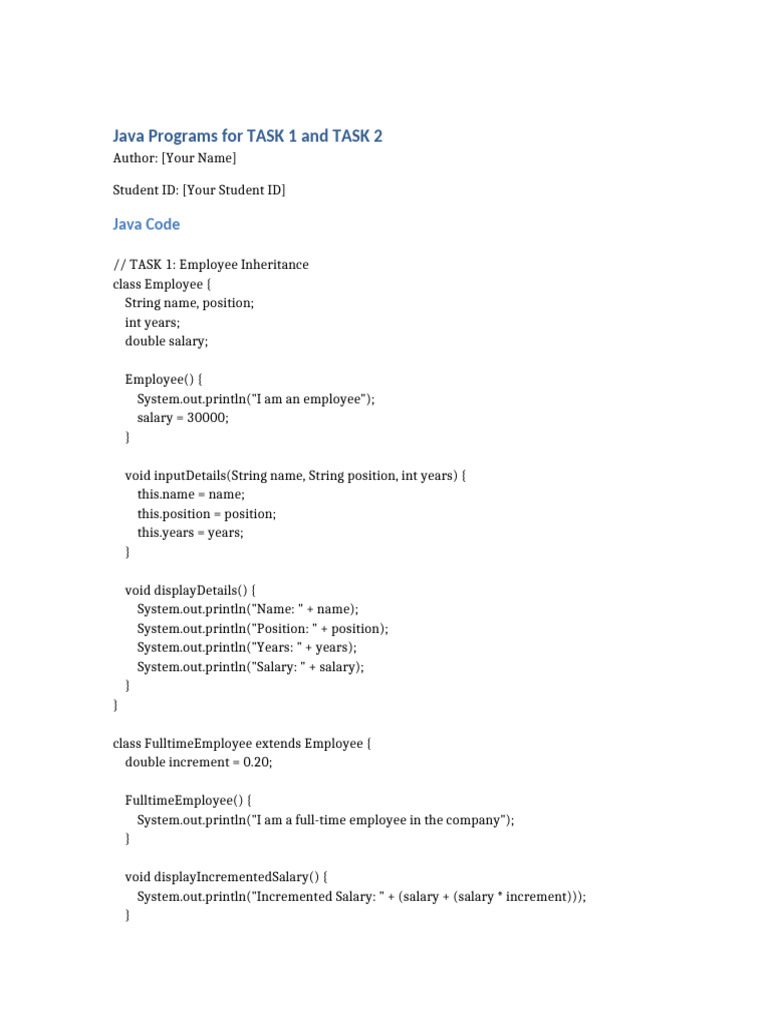 Java Programs for TASK 1 and TASK 2

Author: [Your Name]

Student ID: [Your Student ID]

Java Code

// TASK 1: Employee Inheritance
class Employee {
    String name, position;
    int years;
    double salary;

    Employee() {
        System.out.println("I am an employee");
        salary = 30000;
    }

    void inputDetails(String name, String position, int years) {
        this.name = name;
        this.position = position;
        this.years = years;
    }

    void displayDetails() {
        System.out.println("Name: " + name);
        System.out.println("Position: " + position);
        System.out.println("Years: " + years);
        System.out.println("Salary: " + salary);
    }
}

class FulltimeEmployee extends Employee {
    double increment = 0.20;

    FulltimeEmployee() {
        System.out.println("I am a full-time employee in the company");
    }

    void displayIncrementedSalary() {
        System.out.println("Incremented Salary: " + (salary + (salary * increment)));
    }